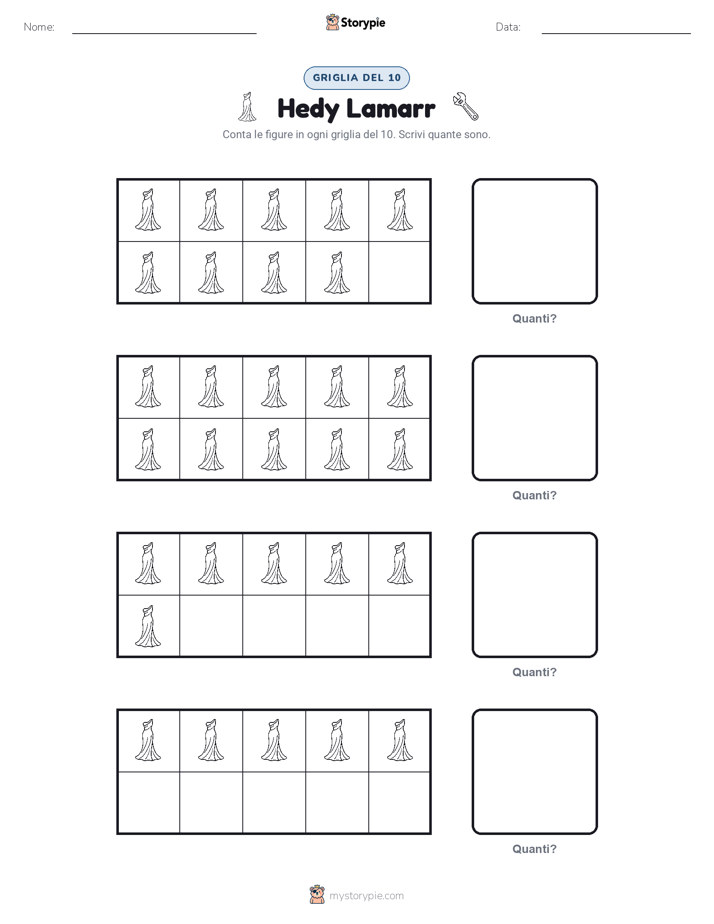 Nome:

Storypie

Data:

GRIGLIA DEL 10

Hedy Lamarr

Conta le figure in ogni griglia del 10. Scrivi quante sono.

Quanti?

Quanti?

Quanti?

Quanti?

mystorypie.com